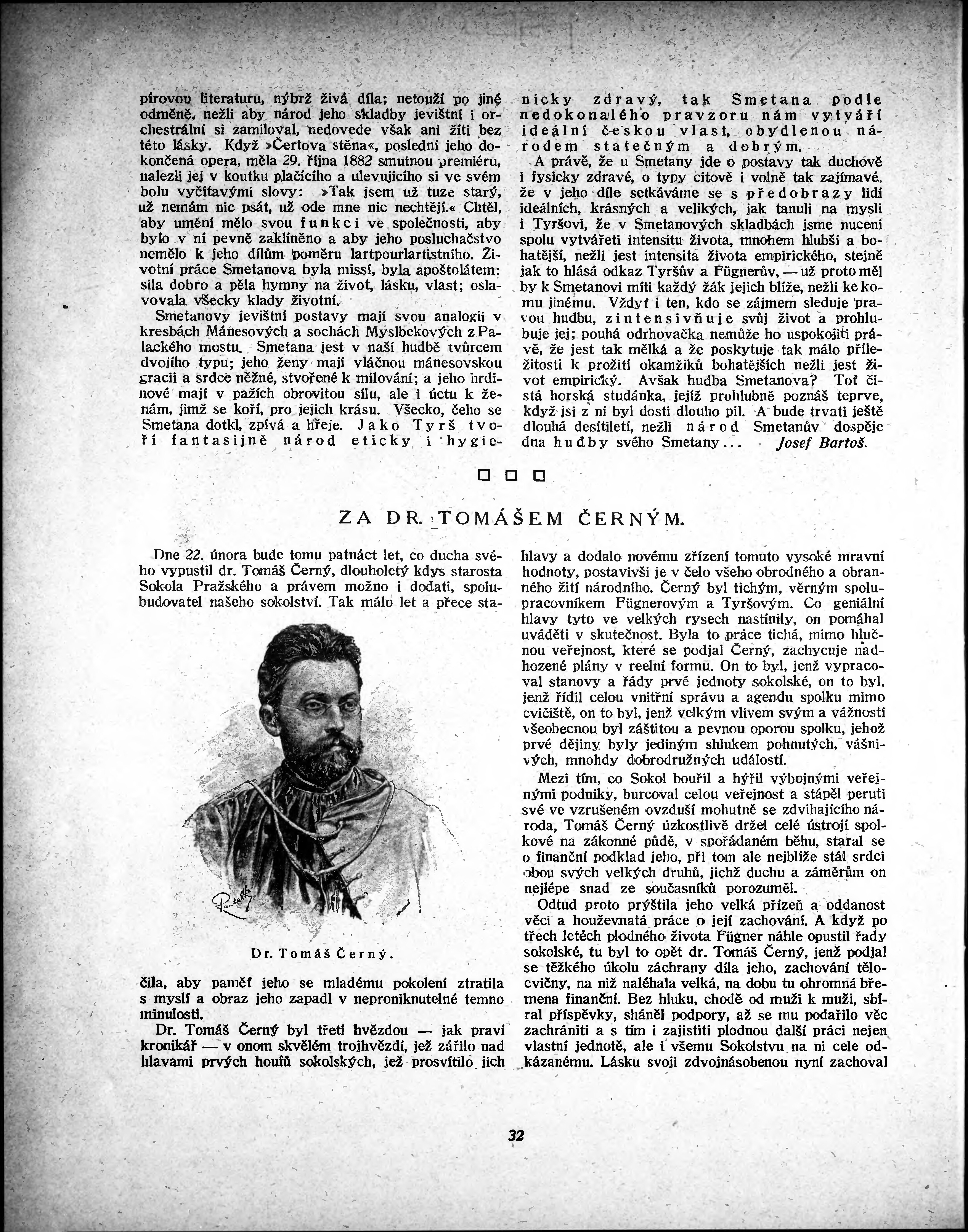 pírovou literaturu, nýbrž živá díla; netouží po jiné odměně, nežli aby národ jeho skladby jevištní i orchestrální si zamiloval, nedovede však ani žíti bez této lásky. Když »Čertova stěna«, poslední jeho dokončená opera, měla 29. října 1882 smutnou premiéru, nalezli jej v koutku plačícího a ulevujícího si ve svém bolu vyčítavými slovy: »Tak jsem už tuze starý, už nemám nic psát, už ode mne nic nechtějí.« Chtěl, aby umění mělo svou funkci ve společnosti, aby bylo v ní pevně zaklíněno a aby jeho posluchačstvo nemělo k jeho dílům poměru lartpourlartistního. Životní práce Smetanova byla missí, byla apoštolátem: sila dobro a pěla hymny na život, lásku, vlast; oslavovala všecky klady životní.

Smetanovy jevištní postavy mají svou analogii v kresbách Mánesových a sochách Myslbekových z Palackého mostu. Smetana jest v naší hudbě tvůrcem dvojího typu; jeho ženy mají vláčnou mánesovskou gracii a srdce něžné, stvořené k milování; a jeho hrdinové mají v pažích obrovitou sílu, ale i úctu k ženám, jimž se koří, pro jejich krásu. Všecko, čeho se Smetana dotkl, zpívá a hřeje. Jako Tyrš tvoří fantasijně národ eticky i hygienicky zdravý, tak Smetana podle nedokonalého pravzoru nám vytváří ideální českou vlast, obydlenou národem statečným a dobrým.

A právě, že u Smetany jde o postavy tak duchově i fysicky zdravé, o typy citově i volně tak zajímavé, že v jeho díle setkáváme se s předobrazy lidí ideálních, krásných a velikých, jak tanuli na mysli i Tyršovi, že v Smetanových skladbách jsme nuceni spolu vytvářeti intensitu života, mnohem hlubší a bohatější, nežli jest intensita života empirického, stejně jak to hlásá odkaz Tyršův a Fügnerův, — už proto měl by k Smetanovi míti každý žák jejich blíže, nežli ke komu jinému. Vždyť i ten, kdo se zájmem sleduje pravou hudbu, zintensivňuje svůj život a prohlubuje jej; pouhá odrhovačka nemůže ho uspokojiti právě, že jest tak mělká a že poskytuje tak málo příležitosti k prožití okamžiků bohatějších nežli jest život empirický. Avšak hudba Smetanova? Toť čistá horská studánka, jejíž prohlubně poznáš teprve, když jsi z ní byl dosti dlouho pil. A bude trvati ještě dlouhá desítiletí, nežli národ Smetanův dospěje dna hudby svého Smetany... Josef Bartoš.

□ □ □

ZA DR. TOMÁŠEM ČERNÝM.

Dne 22. února bude tomu patnáct let, co ducha svého vypustil dr. Tomáš Černý, dlouholetý kdys starosta Sokola Pražského a právem možno i dodati, spolubudovatel našeho sokolství. Tak málo let a přece stačila, aby paměť jeho se mladému pokolení ztratila s myslí a obraz jeho zapadl v neproniknutelné temno minulosti.

Dr. Tomáš Černý.

Dr. Tomáš Černý byl třetí hvězdou — jak praví kronikář — v onom skvělém trojhvězdí, jež zářilo nad hlavami prvých houfů sokolských, jež prosvítilo jich hlavy a dodalo novému zřízení tomuto vysoké mravní hodnoty, postavivši je v čelo všeho obrodného a obranného žití národního. Černý byl tichým, věrným spolupracovníkem Fügnerovým a Tyršovým. Co geniální hlavy tyto ve velkých rysech nastínily, on pomáhal uváděti v skutečnost. Byla to práce tichá, mimo hlučnou veřejnost, které se podjal Černý, zachycuje nadhozené plány v reelní formu. On to byl, jenž vypracoval stanovy a řády prvé jednoty sokolské, on to byl, jenž řídil celou vnitřní správu a agendu spolku mimo cvičiště, on to byl, jenž velkým vlivem svým a vážností všeobecnou byl záštitou a pevnou oporou spolku, jehož prvé dějiny byly jediným shlukem pohnutých, vášnivých, mnohdy dobrodružných událostí.

Mezi tím, co Sokol bouřil a hýřil výbojnými veřejnými podniky, burcoval celou veřejnost a stápěl peruti své ve vzrušeném ovzduší mohutně se zdvihajícího národa, Tomáš Černý úzkostlivě držel celé ústrojí spolkové na zákonné půdě, v spořádaném běhu, staral se o finanční podklad jeho, při tom ale nejblíže stál srdci obou svých velkých druhů, jichž duchu a záměrům on nejlépe snad ze současníků porozuměl.

Odtud proto prýštila jeho velká přízeň a oddanost věci a houževnatá práce o její zachování. A když po třech letech plodného života Fügner náhle opustil řady sokolské, tu byl to opět dr. Tomáš Černý, jenž podjal se těžkého úkolu záchrany díla jeho, zachování tělocvičny, na niž naléhala velká, na dobu tu ohromná břemena finanční. Bez hluku, chodě od muži k muži, sbíral příspěvky, sháněl podpory, až se mu podařilo věc zachrániti a s tím i zajistiti plodnou další práci nejen vlastní jednotě, ale i všemu Sokolstvu na ni cele odkázanému. Lásku svoji zdvojnásobenou nyní zachoval

32